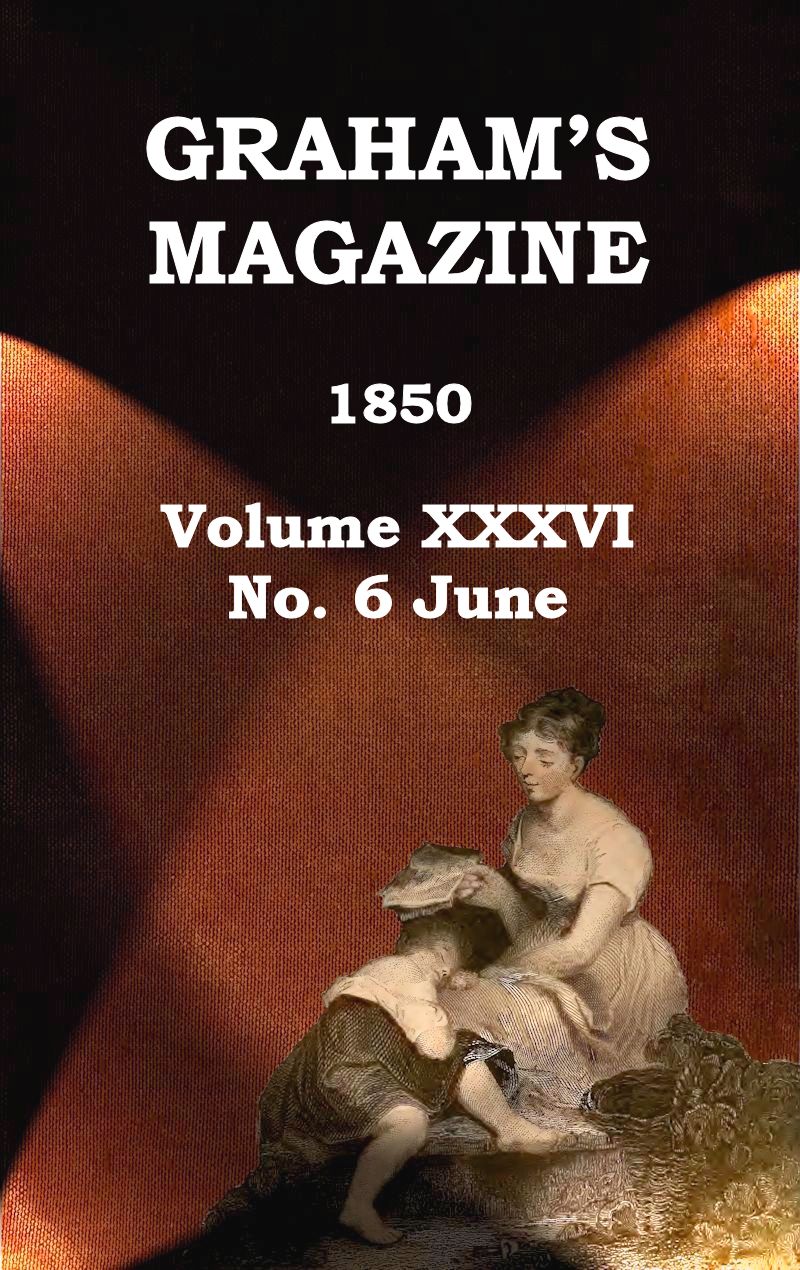 GRAHAM'S MAGAZINE

1850

Volume XXXVI
No. 6 June